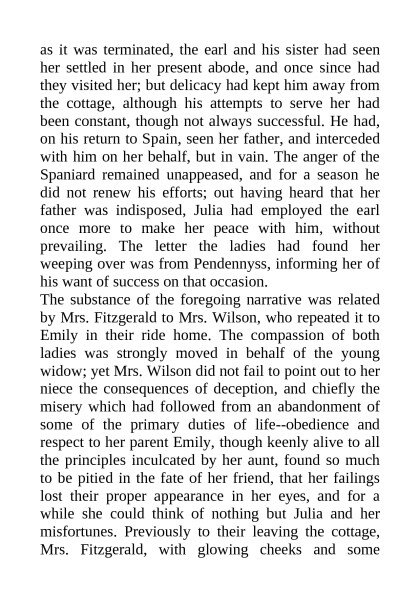 as it was terminated, the earl and his sister had seen her settled in her present abode, and once since had they visited her; but delicacy had kept him away from the cottage, although his attempts to serve her had been constant, though not always successful. He had, on his return to Spain, seen her father, and interceded with him on her behalf, but in vain. The anger of the Spaniard remained unappeased, and for a season he did not renew his efforts; out having heard that her father was indisposed, Julia had employed the earl once more to make her peace with him, without prevailing. The letter the ladies had found her weeping over was from Pendennyss, informing her of his want of success on that occasion.
The substance of the foregoing narrative was related by Mrs. Fitzgerald to Mrs. Wilson, who repeated it to Emily in their ride home. The compassion of both ladies was strongly moved in behalf of the young widow; yet Mrs. Wilson did not fail to point out to her niece the consequences of deception, and chiefly the misery which had followed from an abandonment of some of the primary duties of life--obedience and respect to her parent Emily, though keenly alive to all the principles inculcated by her aunt, found so much to be pitied in the fate of her friend, that her failings lost their proper appearance in her eyes, and for a while she could think of nothing but Julia and her misfortunes. Previously to their leaving the cottage, Mrs. Fitzgerald, with glowing cheeks and some